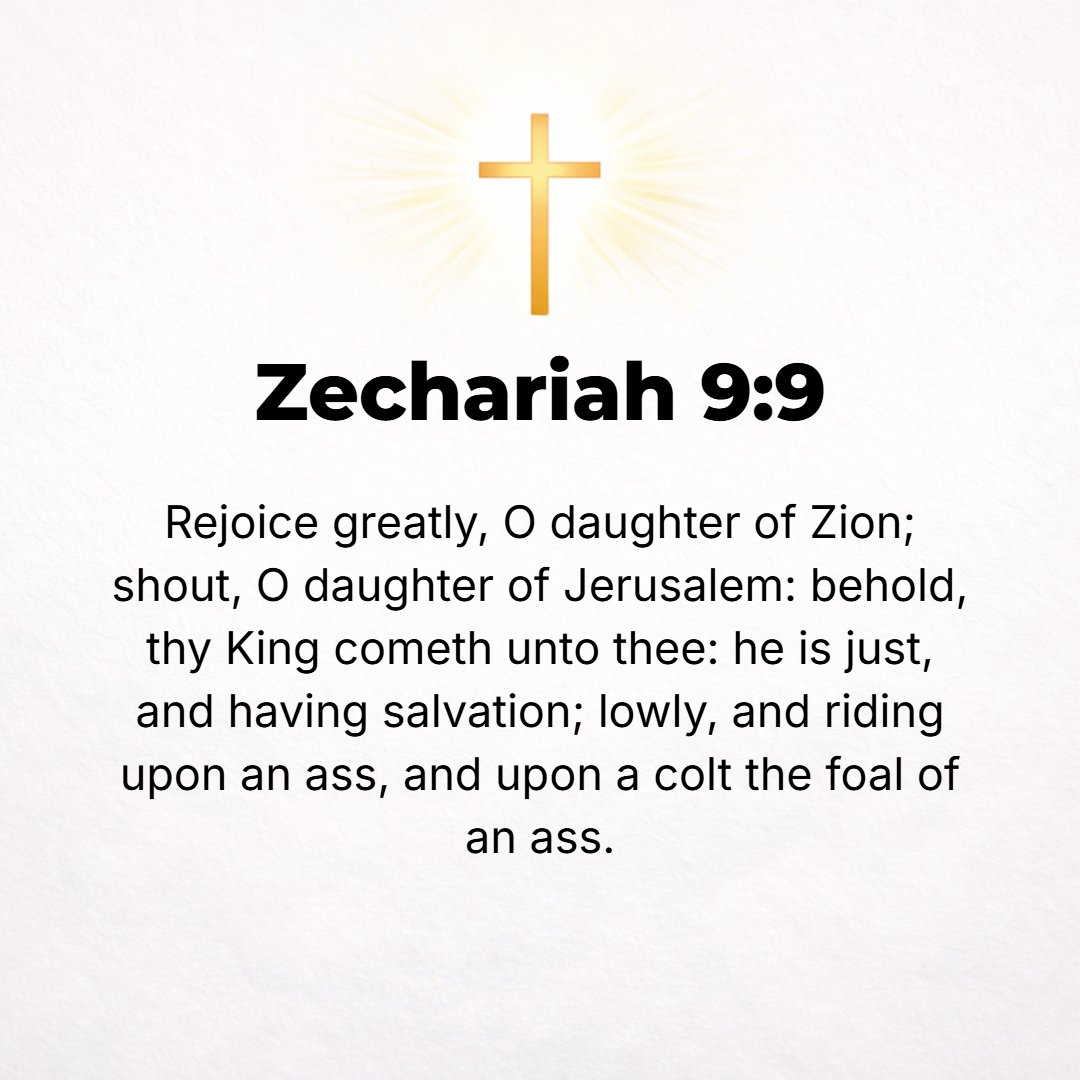 Zechariah 9:9

Rejoice greatly, O daughter of Zion; shout, O daughter of Jerusalem: behold, thy King cometh unto thee: he is just, and having salvation; lowly, and riding upon an ass, and upon a colt the foal of an ass.